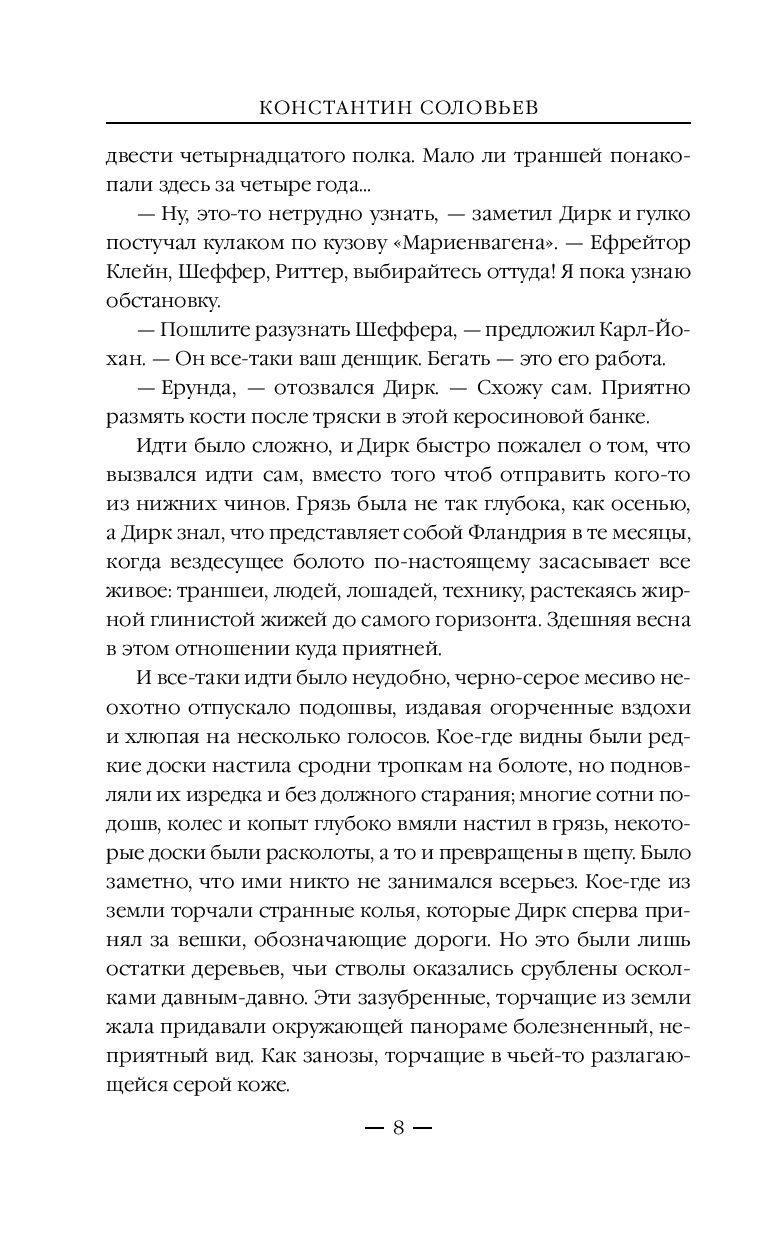 КОНСТАНТИН СОЛОВЬЕВ

двести четырнадцатого полка. Мало ли траншей понакопали здесь за четыре года...

— Ну, это-то нетрудно узнать, — заметил Дирк и гулко постучал кулаком по кузову «Мариенвагена». — Ефрейтор Клейн, Шеффер, Риттер, выбирайтесь оттуда! Я пока узнаю обстановку.

— Пошлите разузнать Шеффера, — предложил Карл-Йохан. — Он все-таки ваш денщик. Бегать — это его работа.

— Ерунда, — отозвался Дирк. — Схожу сам. Приятно размять кости после тряски в этой керосиновой банке.

Идти было сложно, и Дирк быстро пожалел о том, что вызвался идти сам, вместо того чтоб отправить кого-то из нижних чинов. Грязь была не так глубока, как осенью, а Дирк знал, что представляет собой Фландрия в те месяцы, когда вездесущее болото по-настоящему засасывает все живое: траншеи, людей, лошадей, технику, растекаясь жирной глинистой жижей до самого горизонта. Здешняя весна в этом отношении куда приятней.

И все-таки идти было неудобно, черно-серое месиво неохотно отпускало подошвы, издавая огорченные вздохи и хлюпая на несколько голосов. Кое-где видны были редкие доски настила сродни тропкам на болоте, но подновляли их изредка и без должного старания; многие сотни подошв, колес и копыт глубоко вмяли настил в грязь, некоторые доски были расколоты, а то и превращены в щепу. Было заметно, что ими никто не занимался всерьез. Кое-где из земли торчали странные колья, которые Дирк сперва принял за вешки, обозначающие дороги. Но это были лишь остатки деревьев, чьи стволы оказались срублены осколками давным-давно. Эти зазубренные, торчащие из земли жала придавали окружающей панораме болезненный, неприятный вид. Как занозы, торчащие в чьей-то разлагающейся серой коже.

— 8 —